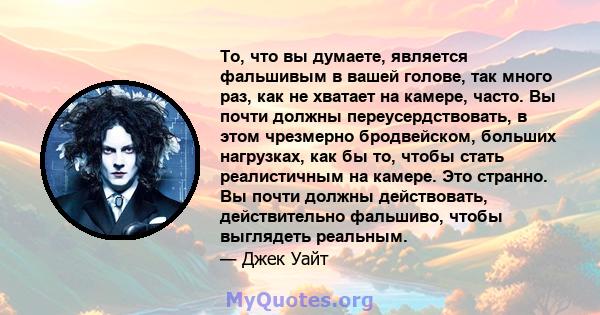 То, что вы думаете, является фальшивым в вашей голове, так много раз, как не хватает на камере, часто. Вы почти должны переусердствовать, в этом чрезмерно бродвейском, больших нагрузках, как бы то, чтобы стать реалистичным на камере. Это странно. Вы почти должны действовать, действительно фальшиво, чтобы выглядеть реальным.
— Джек Уайт

MyQuotes.org